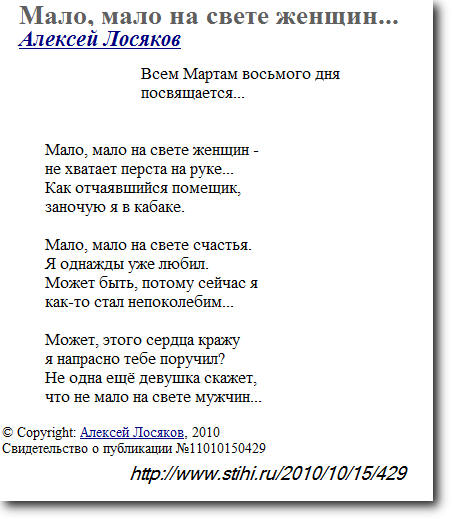 Мало, мало на свете женщин...
Алексей Лосяков

Всем Мартам восьмого дня посвящается...

Мало, мало на свете женщин -
не хватает перста на руке...
Как отчаявшийся помещик,
заночую я в кабаке.

Мало, мало на свете счастья.
Я однажды уже любил.
Может быть, потому сейчас я
как-то стал непоколебим...

Может, этого сердца кражу
я напрасно тебе поручил?
Не одна ещё девушка скажет,
что не мало на свете мужчин...

© Copyright: Алексей Лосяков, 2010
Свидетельство о публикации №11010150429

http://www.stihi.ru/2010/10/15/429